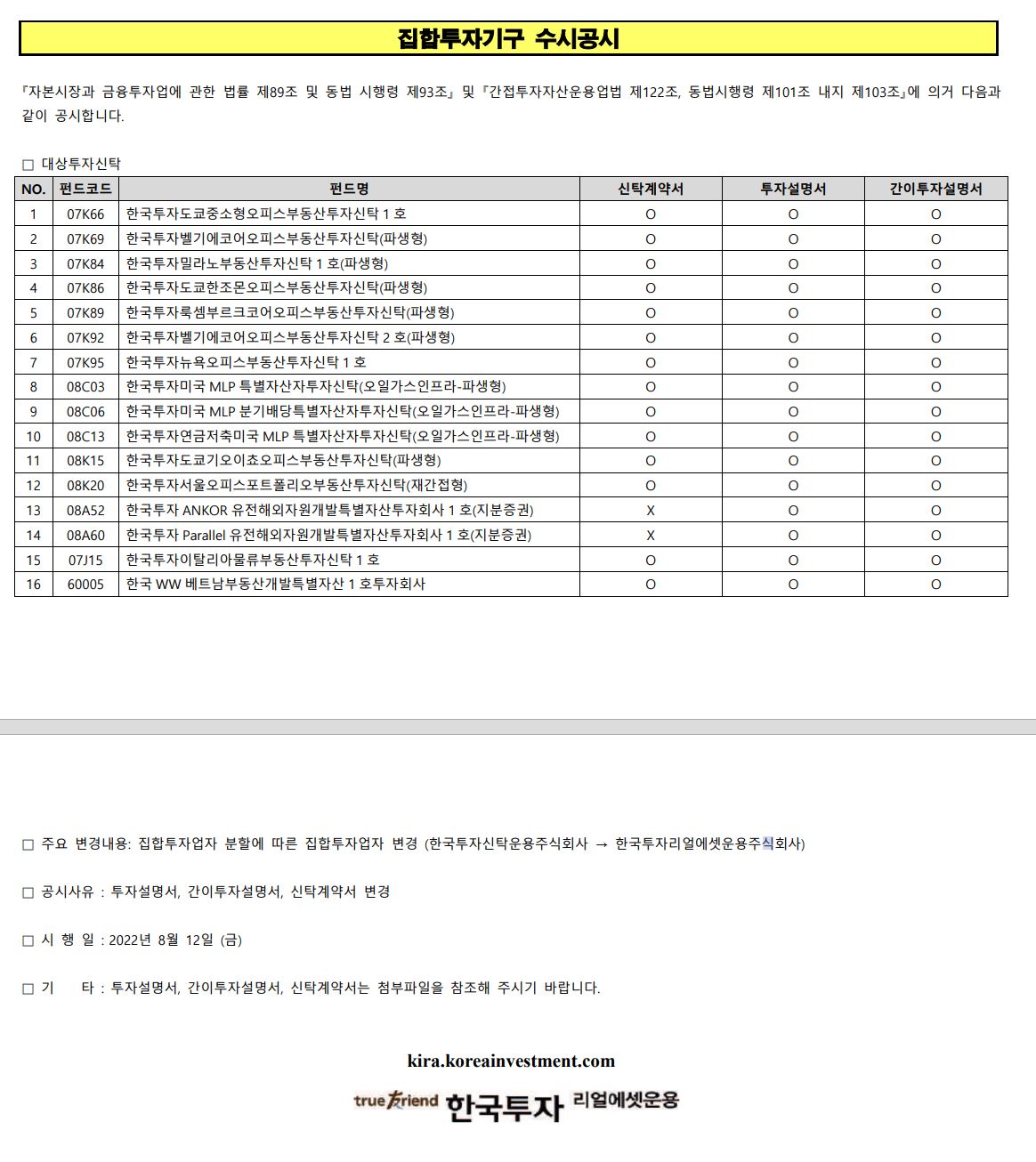 집합투자기구 수시공시

『자본시장과 금융투자업에 관한 법률 제89조 및 동법 시행령 제93조』 및 『간접투자자산운용업법 제122조, 동법시행령 제101조 내지 제103조』에 의거 다음과 같이 공시합니다.

□ 대상투자신탁

| NO. | 펀드코드 | 펀드명 | 신탁계약서 | 투자설명서 | 간이투자설명서 |
|---|---|---|---|---|---|
| 1 | 07K66 | 한국투자도쿄중소형오피스부동산투자신탁 1 호 | O | O | O |
| 2 | 07K69 | 한국투자벨기에코어오피스부동산투자신탁(파생형) | O | O | O |
| 3 | 07K84 | 한국투자밀라노부동산투자신탁 1 호(파생형) | O | O | O |
| 4 | 07K86 | 한국투자도쿄한조몬오피스부동산투자신탁(파생형) | O | O | O |
| 5 | 07K89 | 한국투자룩셈부르크코어오피스부동산투자신탁(파생형) | O | O | O |
| 6 | 07K92 | 한국투자벨기에코어오피스부동산투자신탁 2 호(파생형) | O | O | O |
| 7 | 07K95 | 한국투자뉴욕오피스부동산투자신탁 1 호 | O | O | O |
| 8 | 08C03 | 한국투자미국 MLP 특별자산자투자신탁(오일가스인프라-파생형) | O | O | O |
| 9 | 08C06 | 한국투자미국 MLP 분기배당특별자산자투자신탁(오일가스인프라-파생형) | O | O | O |
| 10 | 08C13 | 한국투자연금저축미국 MLP 특별자산자투자신탁(오일가스인프라-파생형) | O | O | O |
| 11 | 08K15 | 한국투자도쿄기오이쵸오피스부동산투자신탁(파생형) | O | O | O |
| 12 | 08K20 | 한국투자서울오피스포트폴리오부동산투자신탁(재간접형) | O | O | O |
| 13 | 08A52 | 한국투자 ANKOR 유전해외자원개발특별자산투자회사 1 호(지분증권) | X | O | O |
| 14 | 08A60 | 한국투자 Parallel 유전해외자원개발특별자산투자회사 1 호(지분증권) | X | O | O |
| 15 | 07J15 | 한국투자이탈리아물류부동산투자신탁 1 호 | O | O | O |
| 16 | 60005 | 한국 WW 베트남부동산개발특별자산 1 호투자회사 | O | O | O |

□ 주요 변경내용: 집합투자업자 분할에 따른 집합투자업자 변경 (한국투자신탁운용주식회사 → 한국투자리얼에셋운용주식회사)

□ 공시사유 : 투자설명서, 간이투자설명서, 신탁계약서 변경

□ 시 행 일 : 2022년 8월 12일 (금)

□ 기 타 : 투자설명서, 간이투자설명서, 신탁계약서는 첨부파일을 참조해 주시기 바랍니다.

kira.koreainvestment.com

true friend 한국투자 리얼에셋운용